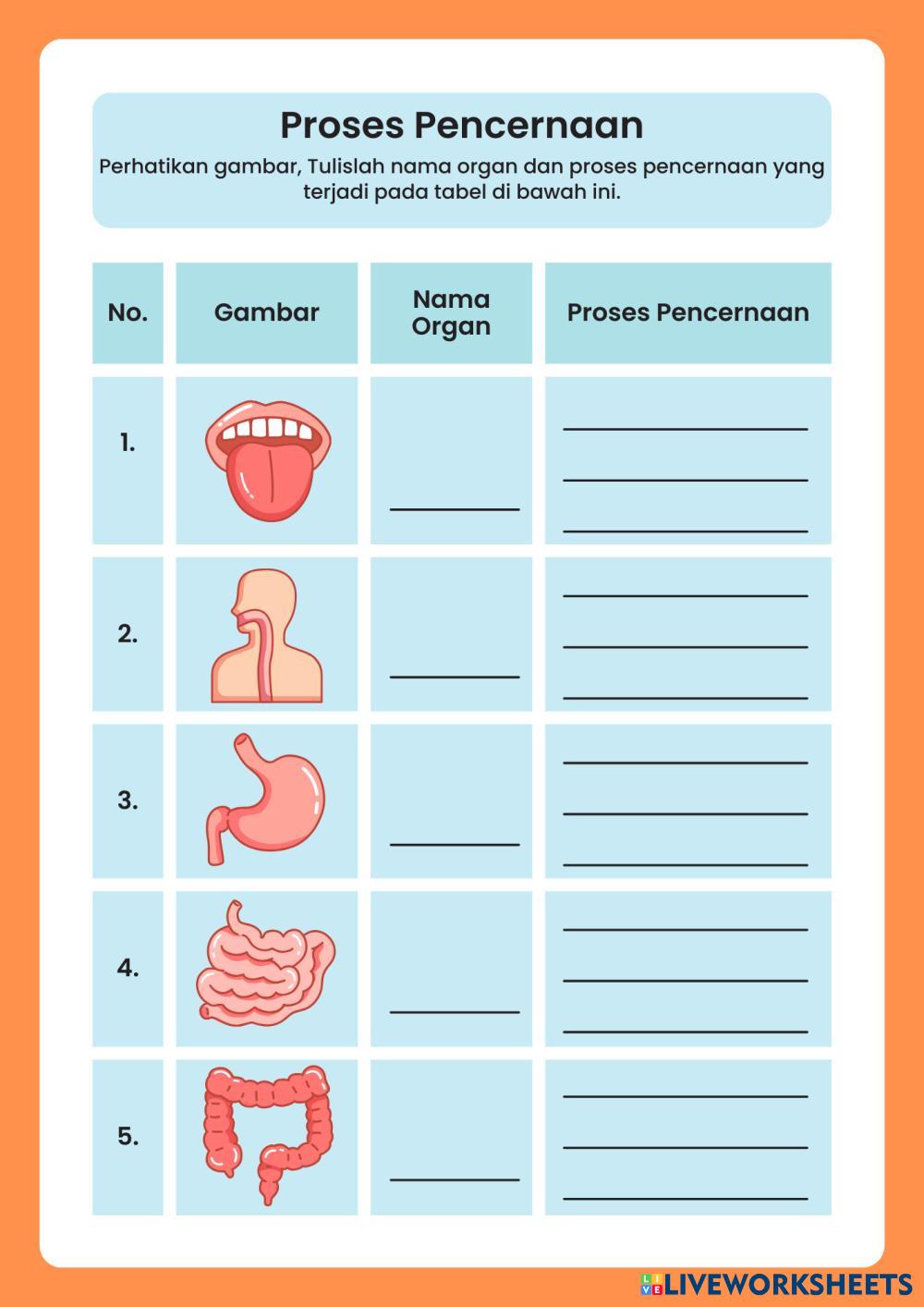 Proses Pencernaan

Perhatikan gambar, Tulislah nama organ dan proses pencernaan yang terjadi pada tabel di bawah ini.

| No. | Gambar | Nama Organ | Proses Pencernaan |
|---|---|---|---|
| 1. | | ____ | ____ ____ ____ |
| 2. | | ____ | ____ ____ ____ |
| 3. | | ____ | ____ ____ ____ |
| 4. | | ____ | ____ ____ ____ |
| 5. | | ____ | ____ ____ ____ |

LIVEWORKSHEETS